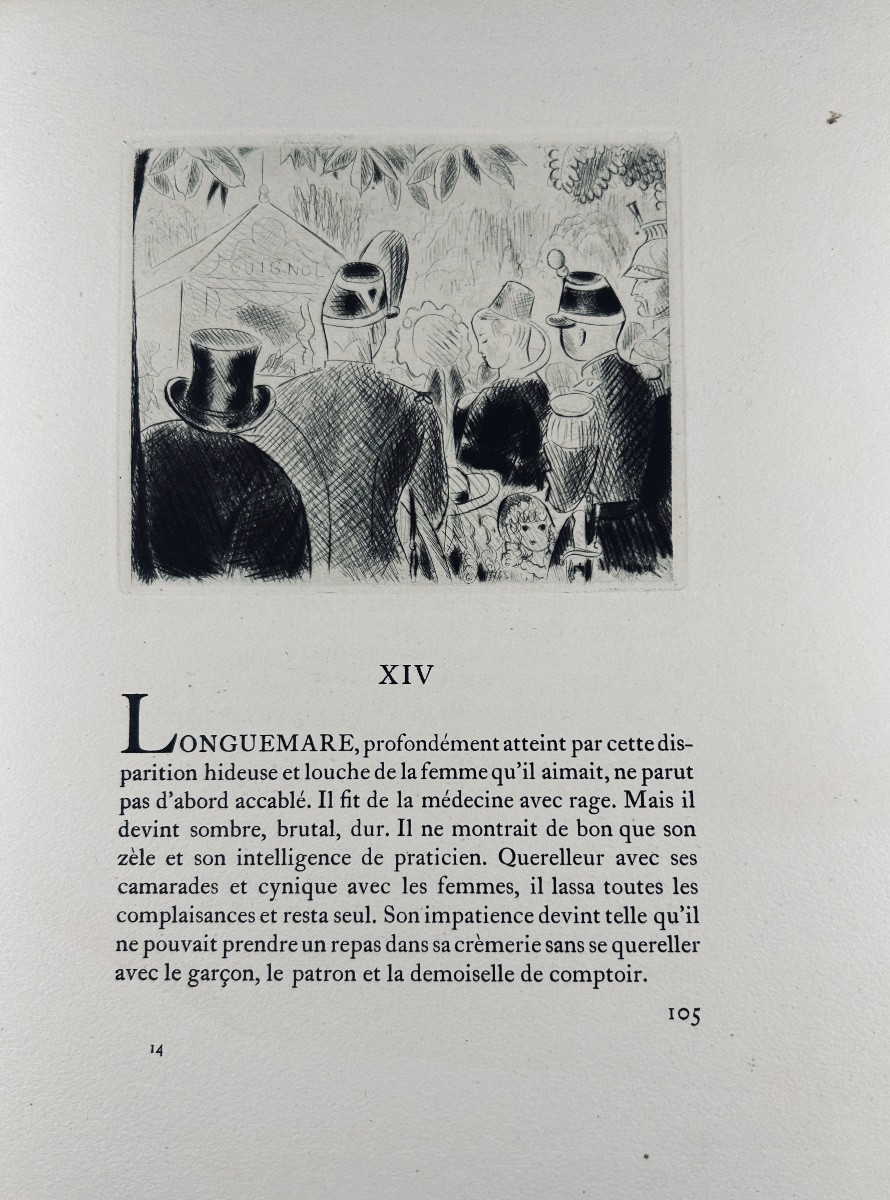 GUIGNOL

XIV

LONGUEMARE, profondément atteint par cette disparition hideuse et louche de la femme qu'il aimait, ne parut pas d'abord accablé. Il fit de la médecine avec rage. Mais il devint sombre, brutal, dur. Il ne montrait de bon que son zèle et son intelligence de praticien. Querelleur avec ses camarades et cynique avec les femmes, il lassa toutes les complaisances et resta seul. Son impatience devint telle qu'il ne pouvait prendre un repas dans sa crèmerie sans se quereller avec le garçon, le patron et la demoiselle de comptoir.

105

14